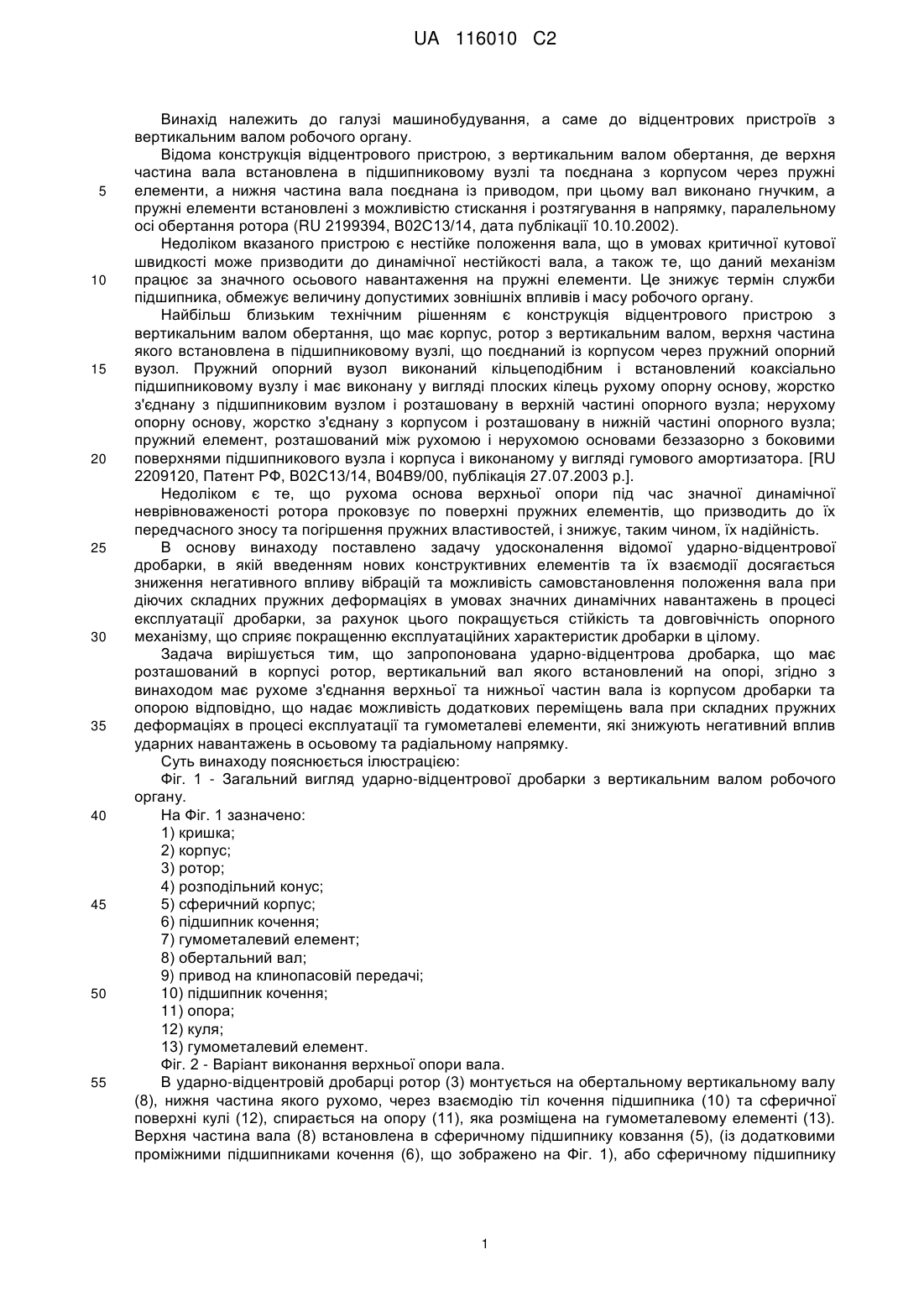 UA 116010 C2

Винахід належить до галузі машинобудування, а саме до відцентрових пристроїв з вертикальним валом робочого органу.

Відома конструкція відцентрового пристрою, з вертикальним валом обертання, де верхня частина вала встановлена в підшипниковому вузлі та поєднана з корпусом через пружні
5 елементи, а нижня частина вала поєднана із приводом, при цьому вал виконано гнучким, а пружні елементи встановлені з можливістю стискання і розтягування в напрямку, паралельному осі обертання ротора (RU 2199394, B02C13/14, дата публікації 10.10.2002).

Недоліком вказаного пристрою є нестійке положення вала, що в умовах критичної кутової швидкості може призводити до динамічної нестійкості вала, а також те, що даний механізм
10 працює за значного осьового навантаження на пружні елементи. Це знижує термін служби підшипника, обмежує величину допустимих зовнішніх впливів і масу робочого органу.

Найбільш близьким технічним рішенням є конструкція відцентрового пристрою з вертикальним валом обертання, що має корпус, ротор з вертикальним валом, верхня частина якого встановлена в підшипниковому вузлі, що поєднаний із корпусом через пружний опорний
15 вузол. Пружний опорний вузол виконаний кільцеподібним і встановлений коаксіально підшипниковому вузлу і має виконану у вигляді плоских кілець рухому опорну основу, жорстко з'єднану з підшипниковим вузлом і розташовану в верхній частині опорного вузла; нерухому опорну основу, жорстко з'єднану з корпусом і розташовану в нижній частині опорного вузла; пружний елемент, розташований між рухомою і нерухомою основами беззазорно з боковими
20 поверхнями підшипникового вузла і корпуса і виконаному у вигляді гумового амортизатора. [RU 2209120, Патент РФ, B02C13/14, B04B9/00, публікація 27.07.2003 р.].

Недоліком є те, що рухома основа верхньої опори під час значної динамічної неврівноваженості ротора проковзує по поверхні пружних елементів, що призводить до їх передчасного зносу та погіршення пружних властивостей, і знижує, таким чином, їх надійність.
25 В основу винаходу поставлено задачу удосконалення відомої ударно-відцентрової дробарки, в якій введенням нових конструктивних елементів та їх взаємодії досягається зниження негативного впливу вібрацій та можливість самовстановлення положення вала при діючих складних пружних деформаціях в умовах значних динамічних навантажень в процесі експлуатації дробарки, за рахунок цього покращується стійкість та довговічність опорного
30 механізму, що сприяє покращенню експлуатаційних характеристик дробарки в цілому.

Задача вирішується тим, що запропонована ударно-відцентрова дробарка, що має розташований в корпусі ротор, вертикальний вал якого встановлений на опорі, згідно з винаходом має рухоме з'єднання верхньої та нижньої частин вала із корпусом дробарки та опорою відповідно, що надає можливість додаткових переміщень вала при складних пружних
35 деформаціях в процесі експлуатації та гумометалеві елементи, які знижують негативний вплив ударних навантажень в осьовому та радіальному напрямку.

Суть винаходу пояснюється ілюстрацією:

Фіг. 1 - Загальний вигляд ударно-відцентрової дробарки з вертикальним валом робочого органу.
40 На Фіг. 1 зазначено:
1) кришка;
2) корпус;
3) ротор;
4) розподільний конус;
45 5) сферичний корпус;
6) підшипник кочення;
7) гумометалевий елемент;
8) обертальний вал;
9) привод на клинопасовій передачі;
50 10) підшипник кочення;
11) опора;
12) куля;
13) гумометалевий елемент.
Фіг. 2 - Варіант виконання верхньої опори вала.
55 В ударно-відцентровій дробарці ротор (3) монтується на обертальному вертикальному валу (8), нижня частина якого рухомо, через взаємодію тіл кочення підшипника (10) та сферичної поверхні кулі (12), спирається на опору (11), яка розміщена на гумометалевому елементі (13). Верхня частина вала (8) встановлена в сферичному підшипнику ковзання (5), (із додатковими проміжними підшипниками кочення (6), що зображено на Фіг. 1), або сферичному підшипнику

1